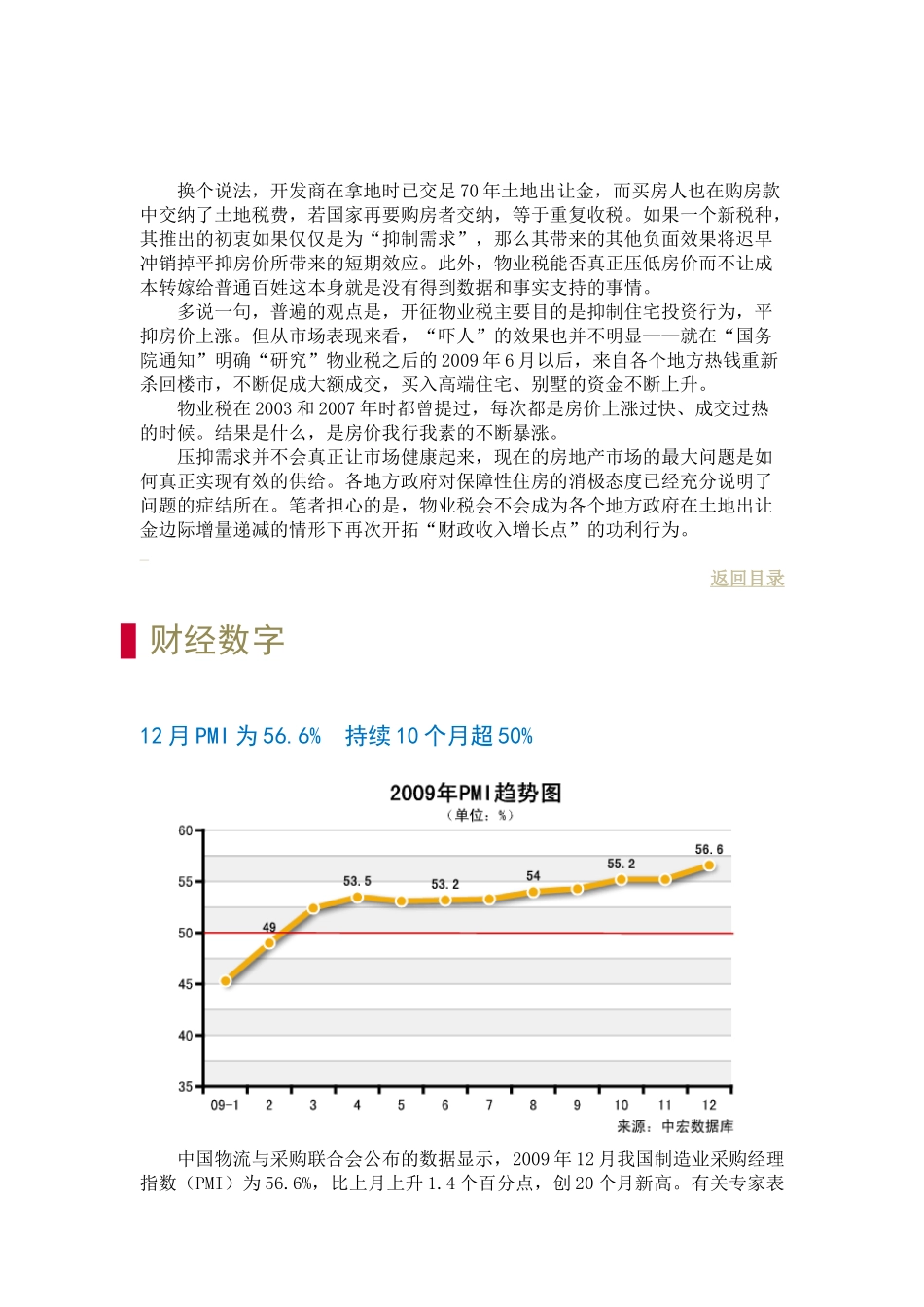 换个说法，开发商在拿地时已交足 70 年土地出让金，而买房人也在购房款中交纳了土地税费，若国家再要购房者交纳，等于重复收税。如果一个新税种，其推出的初衷如果仅仅是为“抑制需求”，那么其带来的其他负面效果将迟早冲销掉平抑房价所带来的短期效应。此外，物业税能否真正压低房价而不让成本转嫁给普通百姓这本身就是没有得到数据和事实支持的事情。

多说一句，普遍的观点是，开征物业税主要目的是抑制住宅投资行为，平抑房价上涨。但从市场表现来看，“吓人”的效果也并不明显——就在“国务院通知”明确“研究”物业税之后的 2009 年 6 月以后，来自各个地方热钱重新杀回楼市，不断促成大额成交，买入高端住宅、别墅的资金不断上升。

物业税在 2003 和 2007 年时都曾提过，每次都是房价上涨过快、成交过热的时候。结果是什么，是房价我行我素的不断暴涨。

压抑需求并不会真正让市场健康起来，现在的房地产市场的最大问题是如何真正实现有效的供给。各地方政府对保障性住房的消极态度已经充分说明了问题的症结所在。笔者担心的是，物业税会不会成为各个地方政府在土地出让金边际增量递减的情形下再次开拓“财政收入增长点”的功利行为。

返回目录

财经数字

12 月 PMI 为 56.6% 持续 10 个月超 50%

2009年PMI趋势图
（单位：%）

60
55
50
45
40
35

49
53.5
53.2
54
55.2
56.6

09-1 2 3 4 5 6 7 8 9 10 11 12

来源：中宏数据库

中国物流与采购联合会公布的数据显示，2009 年 12 月我国制造业采购经理指数（PMI）为 56.6%，比上月上升 1.4 个百分点，创 20 个月新高。有关专家表